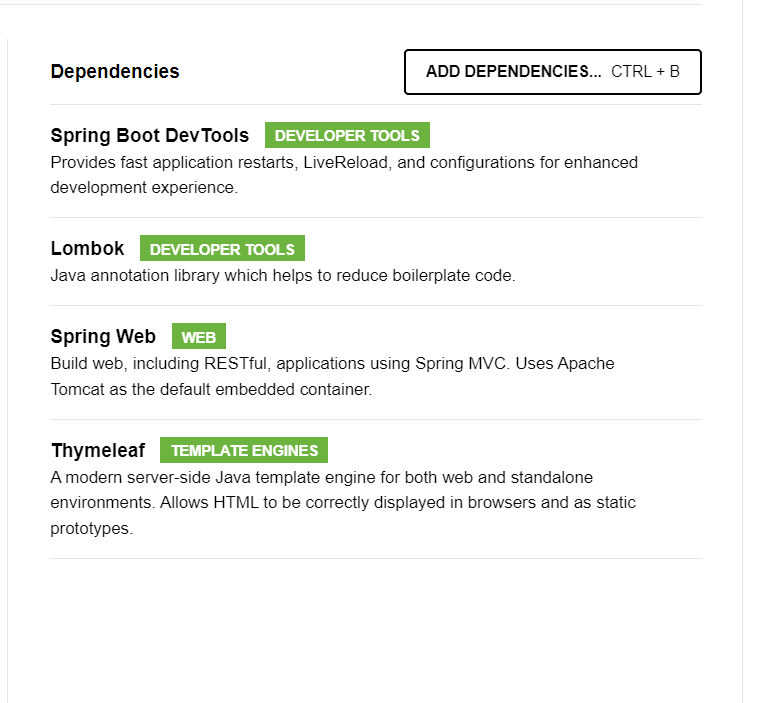 Dependencies

ADD DEPENDENCIES... CTRL + B

Spring Boot DevTools DEVELOPER TOOLS
Provides fast application restarts, LiveReload, and configurations for enhanced development experience.

Lombok DEVELOPER TOOLS
Java annotation library which helps to reduce boilerplate code.

Spring Web WEB
Build web, including RESTful, applications using Spring MVC. Uses Apache Tomcat as the default embedded container.

Thymeleaf TEMPLATE ENGINES
A modern server-side Java template engine for both web and standalone environments. Allows HTML to be correctly displayed in browsers and as static prototypes.